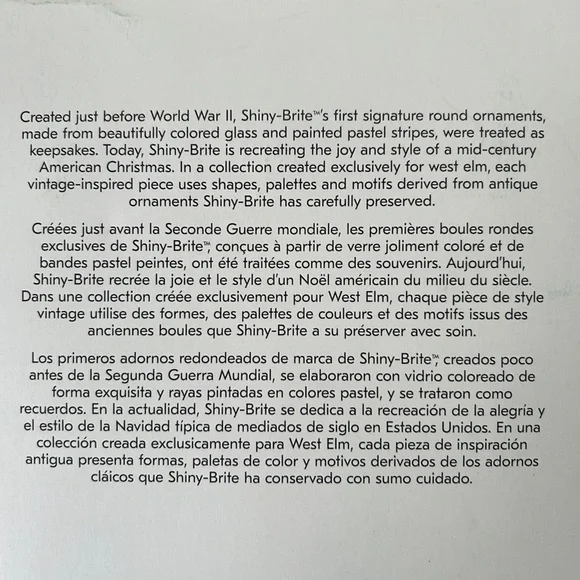 Created just before World War II, Shiny-Brite™'s first signature round ornaments, made from beautifully colored glass and painted pastel stripes, were treated as keepsakes. Today, Shiny-Brite is recreating the joy and style of a mid-century American Christmas. In a collection created exclusively for west elm, each vintage-inspired piece uses shapes, palettes and motifs derived from antique ornaments Shiny-Brite has carefully preserved.

Créées just avant la Seconde Guerre mondiale, les premières boules rondes exclusives de Shiny-Brite™, conçues à partir de verre joliment coloré et de bandes pastel peintes, ont été traitées comme des souvenirs. Aujourd'hui, Shiny-Brite recrée la joie et le style d'un Noël américain du milieu du siècle. Dans une collection créée exclusivement pour West Elm, chaque pièce de style vintage utilise des formes, des palettes de couleurs et des motifs issus des anciennes boules que Shiny-Brite a su préserver avec soin.

Los primeros adornos redondeados de marca de Shiny-Brite™, creados poco antes de la Segunda Guerra Mundial, se elaboraron con vidrio coloreado de forma exquisita y rayas pintadas en colores pastel, y se trataron como recuerdos. En la actualidad, Shiny-Brite se dedica a la recreación de la alegría y el estilo de la Navidad típica de mediados de siglo en Estados Unidos. En una colección creada exclusicamente para West Elm, cada pieza de inspiración antigua presenta formas, paletas de color y motivos derivados de los adornos cláicos que Shiny-Brite ha conservado con sumo cuidado.